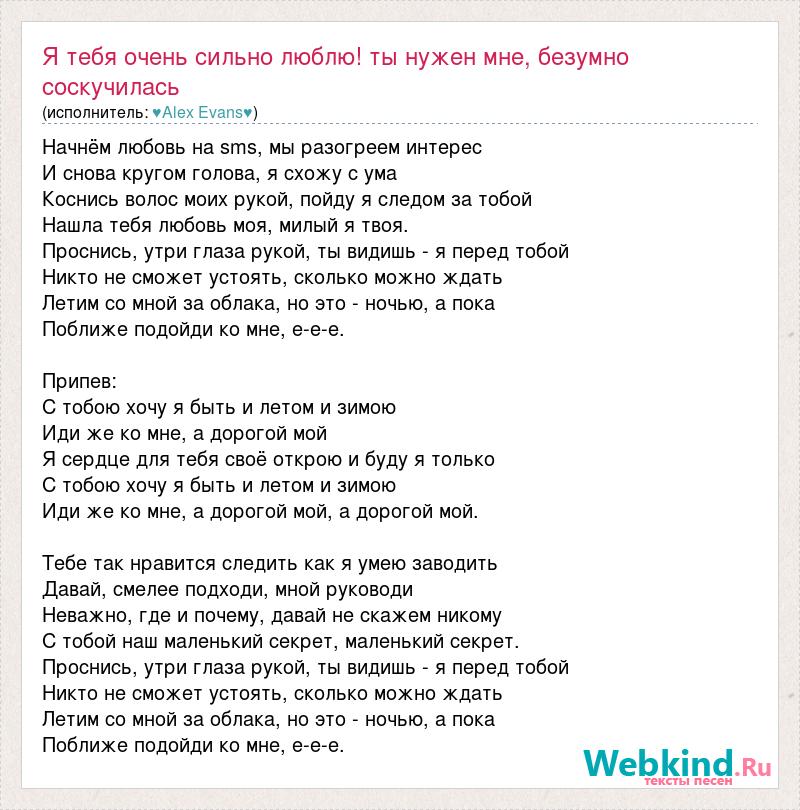 Я тебя очень сильно люблю! ты нужен мне, безумно соскучилась
(исполнитель: ♥Alex Evans♥)

Начнём любовь на sms, мы разогреем интерес
И снова кругом голова, я схожу с ума
Коснись волос моих рукой, пойду я следом за тобой
Нашла тебя любовь моя, милый я твоя.
Проснись, утри глаза рукой, ты видишь - я перед тобой
Никто не сможет устоять, сколько можно ждать
Летим со мной за облака, но это - ночью, а пока
Поближе подойди ко мне, е-е-е.

Припев:
С тобою хочу я быть и летом и зимою
Иди же ко мне, а дорогой мой
Я сердце для тебя своё открою и буду я только
С тобою хочу я быть и летом и зимою
Иди же ко мне, а дорогой мой, а дорогой мой.

Тебе так нравится следить как я умею заводить
Давай, смелее подходи, мной руководи
Неважно, где и почему, давай не скажем никому
С тобой наш маленький секрет, маленький секрет.
Проснись, утри глаза рукой, ты видишь - я перед тобой
Никто не сможет устоять, сколько можно ждать
Летим со мной за облака, но это - ночью, а пока
Поближе подойди ко мне, е-е-е.

Webkind.Ru
тексты песен